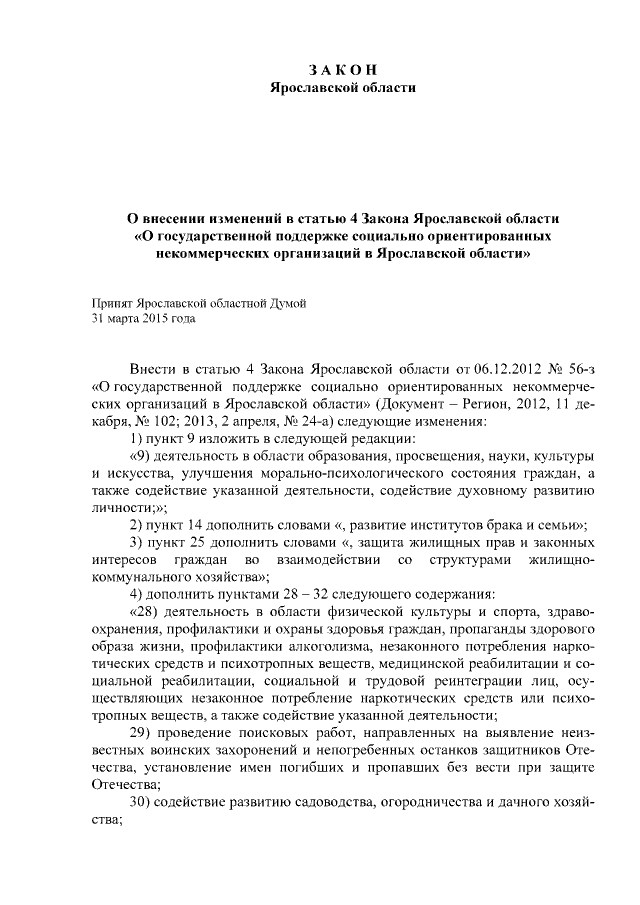 З А К О Н
Ярославской области

О внесении изменений в статью 4 Закона Ярославской области «О государственной поддержке социально ориентированных некоммерческих организаций в Ярославской области»

Принят Ярославской областной Думой
31 марта 2015 года

Внести в статью 4 Закона Ярославской области от 06.12.2012 № 56-з «О государственной поддержке социально ориентированных некоммерческих организаций в Ярославской области» (Документ – Регион, 2012, 11 декабря, № 102; 2013, 2 апреля, № 24-а) следующие изменения:

1) пункт 9 изложить в следующей редакции:

«9) деятельность в области образования, просвещения, науки, культуры и искусства, улучшения морально-психологического состояния граждан, а также содействие указанной деятельности, содействие духовному развитию личности;»;

2) пункт 14 дополнить словами «, развитие институтов брака и семьи»;

3) пункт 25 дополнить словами «, защита жилищных прав и законных интересов граждан во взаимодействии со структурами жилищно-коммунального хозяйства»;

4) дополнить пунктами 28 – 32 следующего содержания:

«28) деятельность в области физической культуры и спорта, здравоохранения, профилактики и охраны здоровья граждан, пропаганды здорового образа жизни, профилактики алкоголизма, незаконного потребления наркотических средств и психотропных веществ, медицинской реабилитации и социальной реабилитации, социальной и трудовой реинтеграции лиц, осуществляющих незаконное потребление наркотических средств или психотропных веществ, а также содействие указанной деятельности;

29) проведение поисковых работ, направленных на выявление неизвестных воинских захоронений и непогребенных останков защитников Отечества, установление имен погибших и пропавших без вести при защите Отечества;

30) содействие развитию садоводства, огородничества и дачного хозяйства;